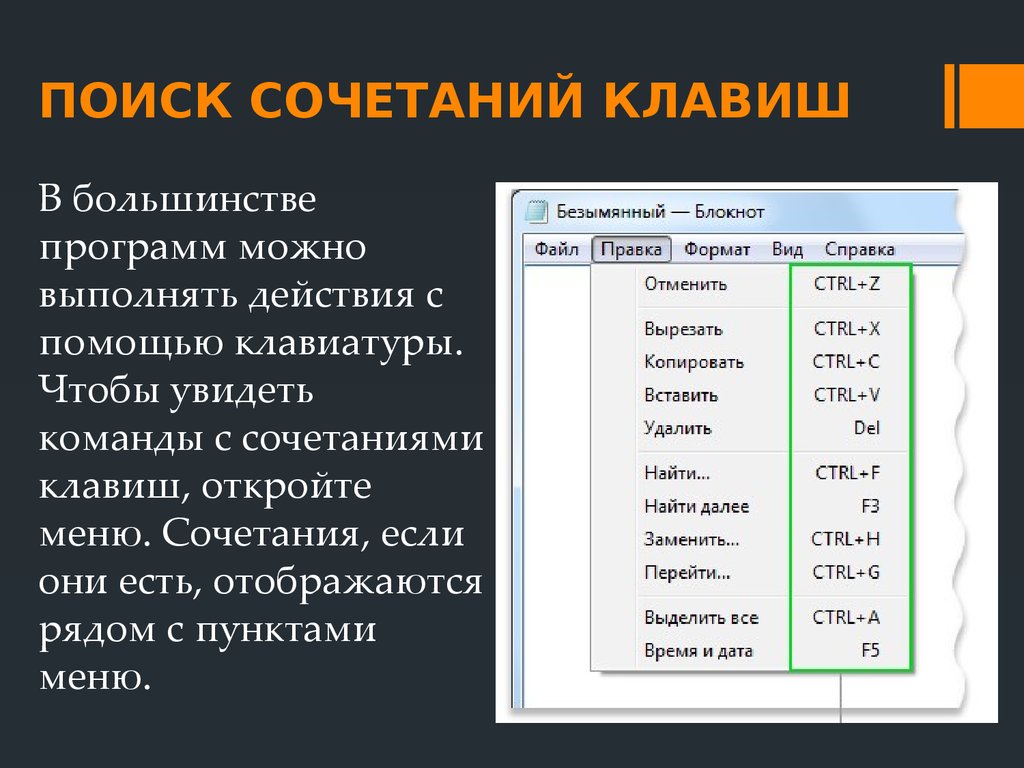 ПОИСК СОЧЕТАНИЙ КЛАВИШ

В большинстве программ можно выполнять действия с помощью клавиатуры. Чтобы увидеть команды с сочетаниями клавиш, откройте меню. Сочетания, если они есть, отображаются рядом с пунктами меню.

Безымянный — Блокнот

Файл Правка Формат Вид Справка

| | |
|---|---|
| Отменить | CTRL+Z |
| Вырезать | CTRL+X |
| Копировать | CTRL+C |
| Вставить | CTRL+V |
| Удалить | Del |
| Найти... | CTRL+F |
| Найти далее | F3 |
| Заменить... | CTRL+H |
| Перейти... | CTRL+G |
| Выделить все | CTRL+A |
| Время и дата | F5 |